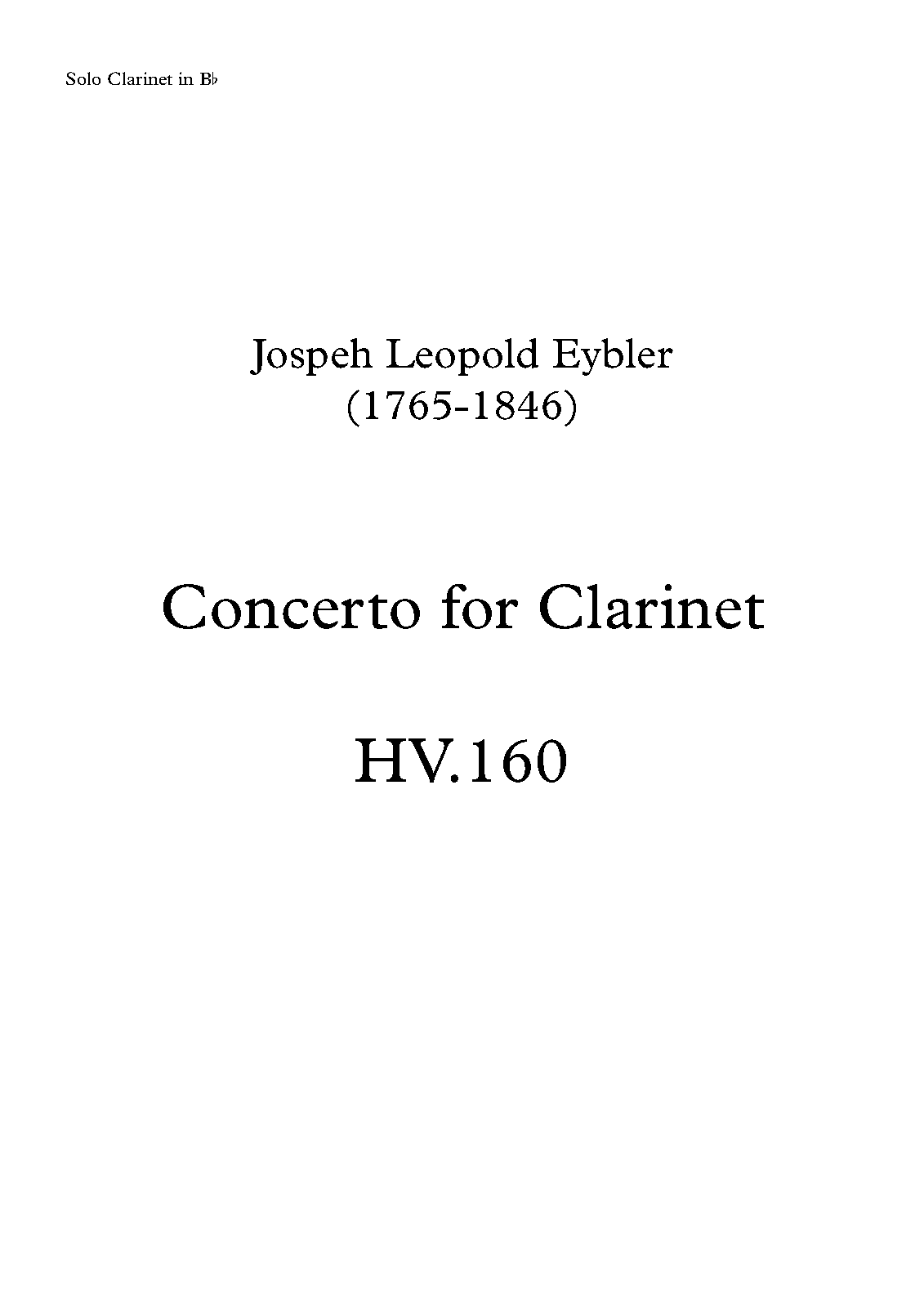 Solo Clarinet in B♭

Jospeh Leopold Eybler
(1765-1846)

Concerto for Clarinet

HV.160